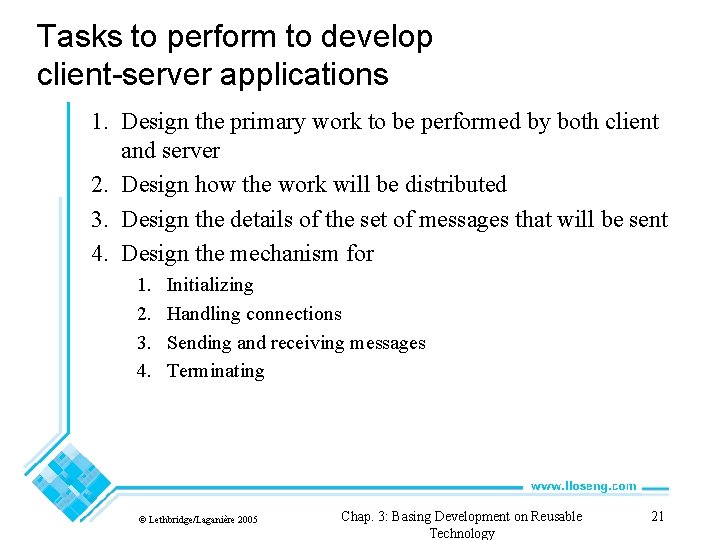 Tasks to perform to develop client-server applications

1. Design the primary work to be performed by both client and server
2. Design how the work will be distributed
3. Design the details of the set of messages that will be sent
4. Design the mechanism for
1. Initializing
2. Handling connections
3. Sending and receiving messages
4. Terminating

www.lloseng.com

© Lethbridge/Laganière 2005

Chap. 3: Basing Development on Reusable Technology

21